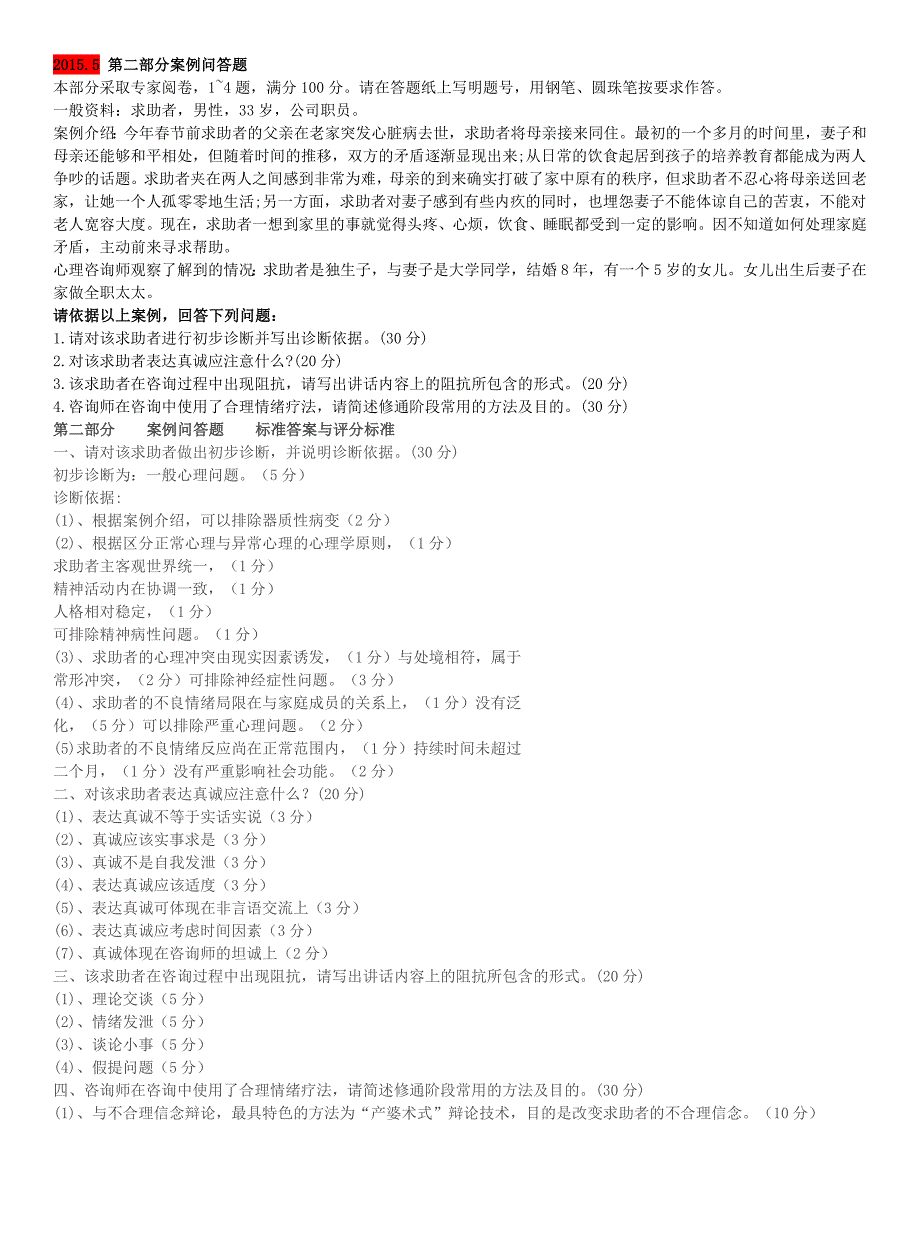 2015.5 第二部分案例问答题

本部分采取专家阅卷，1~4 题，满分 100 分。请在答题纸上写明题号，用钢笔、圆珠笔按要求作答。

一般资料：求助者，男性，33 岁，公司职员。

案例介绍：今年春节前求助者的父亲在老家突发心脏病去世，求助者将母亲接来同住。最初的一个多月的时间里，妻子和母亲还能够和平相处，但随着时间的推移，双方的矛盾逐渐显现出来;从日常的饮食起居到孩子的培养教育都能成为两人争吵的话题。求助者夹在两人之间感到非常为难，母亲的到来确实打破了家中原有的秩序，但求助者不忍心将母亲送回老家，让她一个人孤零零地生活;另一方面，求助者对妻子感到有些内疚的同时，也埋怨妻子不能体谅自己的苦衷，不能对老人宽容大度。现在，求助者一想到家里的事就觉得头疼、心烦，饮食、睡眠都受到一定的影响。因不知道如何处理家庭矛盾，主动前来寻求帮助。

心理咨询师观察了解到的情况：求助者是独生子，与妻子是大学同学，结婚 8 年，有一个 5 岁的女儿。女儿出生后妻子在家做全职太太。

请依据以上案例，回答下列问题：

1.请对该求助者进行初步诊断并写出诊断依据。(30 分)
2.对该求助者表达真诚应注意什么?(20 分)
3.该求助者在咨询过程中出现阻抗，请写出讲话内容上的阻抗所包含的形式。(20 分)
4.咨询师在咨询中使用了合理情绪疗法，请简述修通阶段常用的方法及目的。(30 分)

第二部分 案例问答题 标准答案与评分标准

一、请对该求助者做出初步诊断，并说明诊断依据。(30 分)
初步诊断为：一般心理问题。（5 分）
诊断依据:
(1)、根据案例介绍，可以排除器质性病变（2 分）
(2)、根据区分正常心理与异常心理的心理学原则，（1 分）
求助者主客观世界统一，（1 分）
精神活动内在协调一致，（1 分）
人格相对稳定，（1 分）
可排除精神病性问题。（1 分）
(3)、求助者的心理冲突由现实因素诱发，（1 分）与处境相符，属于常形冲突，（2 分）可排除神经症性问题。（3 分）
(4)、求助者的不良情绪局限在与家庭成员的关系上，（1 分）没有泛化，（5 分）可以排除严重心理问题。（2 分）
(5)求助者的不良情绪反应尚在正常范围内，（1 分）持续时间未超过二个月，（1 分）没有严重影响社会功能。（2 分）

二、对该求助者表达真诚应注意什么？(20 分)
(1)、表达真诚不等于实话实说（3 分）
(2)、真诚应该实事求是（3 分）
(3)、真诚不是自我发泄（3 分）
(4)、表达真诚应该适度（3 分）
(5)、表达真诚可体现在非言语交流上（3 分）
(6)、表达真诚应考虑时间因素（3 分）
(7)、真诚体现在咨询师的坦诚上（2 分）

三、该求助者在咨询过程中出现阻抗，请写出讲话内容上的阻抗所包含的形式。(20 分)
(1)、理论交谈（5 分）
(2)、情绪发泄（5 分）
(3)、谈论小事（5 分）
(4)、假提问题（5 分）

四、咨询师在咨询中使用了合理情绪疗法，请简述修通阶段常用的方法及目的。(30 分)
(1)、与不合理信念辩论，最具特色的方法为“产婆术式”辩论技术，目的是改变求助者的不合理信念。（10 分）